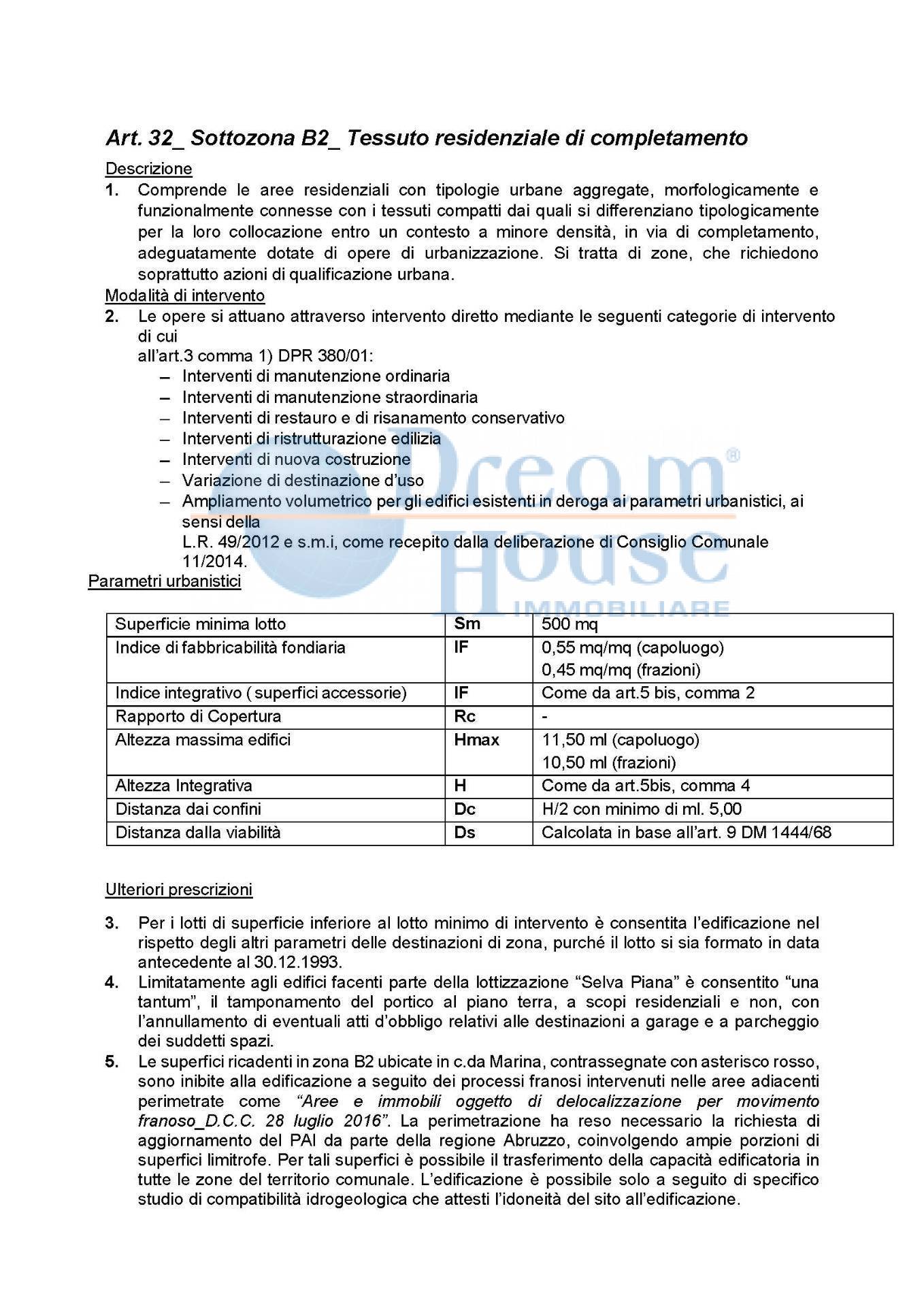 Art. 32_ Sottozona B2_ Tessuto residenziale di completamento

Descrizione

1. Comprende le aree residenziali con tipologie urbane aggregate, morfologicamente e funzionalmente connesse con i tessuti compatti dai quali si differenziano tipologicamente per la loro collocazione entro un contesto a minore densità, in via di completamento, adeguatamente dotate di opere di urbanizzazione. Si tratta di zone, che richiedono soprattutto azioni di qualificazione urbana.

Modalità di intervento

2. Le opere si attuano attraverso intervento diretto mediante le seguenti categorie di intervento di cui
all'art.3 comma 1) DPR 380/01:
– Interventi di manutenzione ordinaria
– Interventi di manutenzione straordinaria
– Interventi di restauro e di risanamento conservativo
– Interventi di ristrutturazione edilizia
– Interventi di nuova costruzione
– Variazione di destinazione d'uso
– Ampliamento volumetrico per gli edifici esistenti in deroga ai parametri urbanistici, ai sensi della
L.R. 49/2012 e s.m.i, come recepito dalla deliberazione di Consiglio Comunale 11/2014.

Dream House® IMMOBILIARE

Parametri urbanistici

| Superficie minima lotto | Sm | 500 mq |
|---|---|---|
| Indice di fabbricabilità fondiaria | IF | 0,55 mq/mq (capoluogo) 0,45 mq/mq (frazioni) |
| Indice integrativo ( superfici accessorie) | IF | Come da art.5 bis, comma 2 |
| Rapporto di Copertura | Rc | - |
| Altezza massima edifici | Hmax | 11,50 ml (capoluogo) 10,50 ml (frazioni) |
| Altezza Integrativa | H | Come da art.5bis, comma 4 |
| Distanza dai confini | Dc | H/2 con minimo di ml. 5,00 |
| Distanza dalla viabilità | Ds | Calcolata in base all'art. 9 DM 1444/68 |

Ulteriori prescrizioni

3. Per i lotti di superficie inferiore al lotto minimo di intervento è consentita l'edificazione nel rispetto degli altri parametri delle destinazioni di zona, purché il lotto si sia formato in data antecedente al 30.12.1993.

4. Limitatamente agli edifici facenti parte della lottizzazione "Selva Piana" è consentito "una tantum", il tamponamento del portico al piano terra, a scopi residenziali e non, con l'annullamento di eventuali atti d'obbligo relativi alle destinazioni a garage e a parcheggio dei suddetti spazi.

5. Le superfici ricadenti in zona B2 ubicate in c.da Marina, contrassegnate con asterisco rosso, sono inibite alla edificazione a seguito dei processi franosi intervenuti nelle aree adiacenti perimetrate come "Aree e immobili oggetto di delocalizzazione per movimento franoso_D.C.C. 28 luglio 2016". La perimetrazione ha reso necessario la richiesta di aggiornamento del PAI da parte della regione Abruzzo, coinvolgendo ampie porzioni di superfici limitrofe. Per tali superfici è possibile il trasferimento della capacità edificatoria in tutte le zone del territorio comunale. L'edificazione è possibile solo a seguito di specifico studio di compatibilità idrogeologica che attesti l'idoneità del sito all'edificazione.